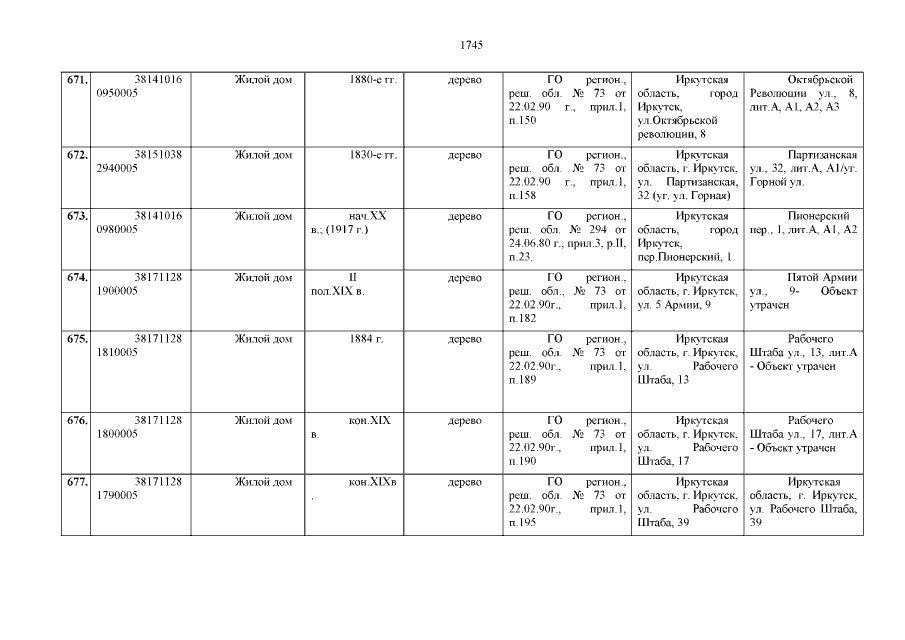 1745

| | | | | | | | |
|---|---|---|---|---|---|---|---|
| 671. | 38141016 0950005 | Жилой дом | 1880-е гг. | дерево | ГО регион., реш. обл. № 73 от 22.02.90 г., прил.1, п.150 | Иркутская область, город Иркутск, ул.Октябрьской революции, 8 | Октябрьской Революции ул., 8, лит.А, А1, А2, А3 |
| 672. | 38151038 2940005 | Жилой дом | 1830-е гг. | дерево | ГО регион., реш. обл. № 73 от 22.02.90 г., прил.1, п.158 | Иркутская область, г. Иркутск, ул. Партизанская, 32 (уг. ул. Горная) | Партизанская ул., 32, лит.А, А1/уг. Горной ул. |
| 673. | 38141016 0980005 | Жилой дом | нач.XX в.; (1917 г.) | дерево | ГО регион., реш. обл. № 294 от 24.06.80 г., прил.3, р.II, п.23. | Иркутская область, город Иркутск, пер.Пионерский, 1 | Пионерский пер., 1, лит.А, А1, А2 |
| 674. | 38171128 1900005 | Жилой дом | II пол.XIX в. | дерево | ГО регион., реш. обл., № 73 от 22.02.90г., прил.1, п.182 | Иркутская область, г. Иркутск, ул. 5 Армии, 9 | Пятой Армии ул., 9- Объект утрачен |
| 675. | 38171128 1810005 | Жилой дом | 1884 г. | дерево | ГО регион., реш. обл. № 73 от 22.02.90г., прил.1, п.189 | Иркутская область, г. Иркутск, ул. Рабочего Штаба, 13 | Рабочего Штаба ул., 13, лит.А - Объект утрачен |
| 676. | 38171128 1800005 | Жилой дом | кон.XIX в. | дерево | ГО регион., реш. обл. № 73 от 22.02.90г., прил.1, п.190 | Иркутская область, г. Иркутск, ул. Рабочего Штаба, 17 | Рабочего Штаба ул., 17, лит.А - Объект утрачен |
| 677. | 38171128 1790005 | Жилой дом | кон.XIXв . | дерево | ГО регион., реш. обл. № 73 от 22.02.90г., прил.1, п.195 | Иркутская область, г. Иркутск, ул. Рабочего Штаба, 39 | Иркутская область, г. Иркутск, ул. Рабочего Штаба, 39 |